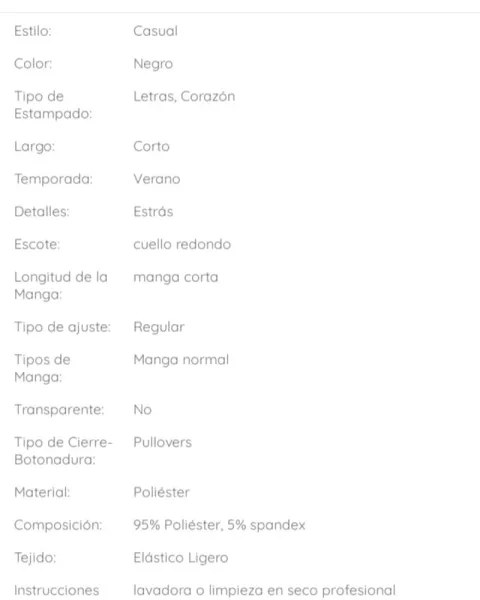 | | |
|---|---|
| Estilo: | Casual |
| Color: | Negro |
| Tipo de Estampado: | Letras, Corazón |
| Largo: | Corto |
| Temporada: | Verano |
| Detalles: | Estrás |
| Escote: | cuello redondo |
| Longitud de la Manga: | manga corta |
| Tipo de ajuste: | Regular |
| Tipos de Manga: | Manga normal |
| Transparente: | No |
| Tipo de Cierre-Botonadura: | Pullovers |
| Material: | Poliéster |
| Composición: | 95% Poliéster, 5% spandex |
| Tejido: | Elástico Ligero |
| Instrucciones | lavadora o limpieza en seco profesional |